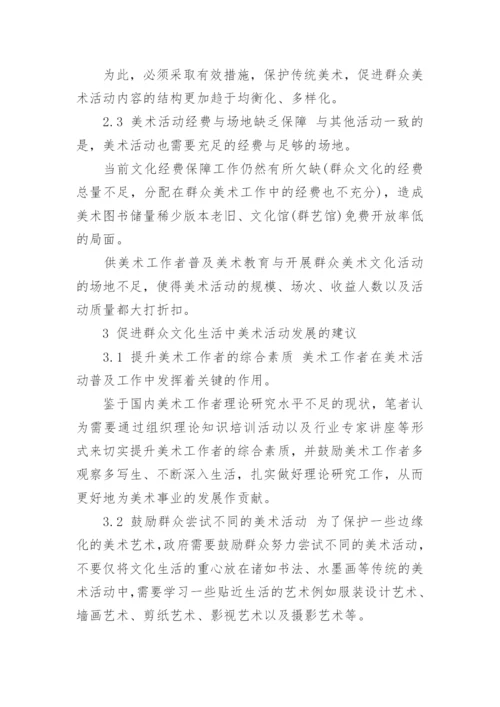 为此，必须采取有效措施，保护传统美术，促进群众美术活动内容的结构更加趋于均衡化、多样化。

2.3 美术活动经费与场地缺乏保障 与其他活动一致的是，美术活动也需要充足的经费与足够的场地。

当前文化经费保障工作仍然有所欠缺(群众文化的经费总量不足，分配在群众美术工作中的经费也不充分)，造成美术图书储量稀少版本老旧、文化馆(群艺馆)免费开放率低的局面。

供美术工作者普及美术教育与开展群众美术文化活动的场地不足，使得美术活动的规模、场次、收益人数以及活动质量都大打折扣。

3 促进群众文化生活中美术活动发展的建议

3.1 提升美术工作者的综合素质 美术工作者在美术活动普及工作中发挥着关键的作用。

鉴于国内美术工作者理论研究水平不足的现状，笔者认为需要通过组织理论知识培训活动以及行业专家讲座等形式来切实提升美术工作者的综合素质，并鼓励美术工作者多观察多写生、不断深入生活，扎实做好理论研究工作，从而更好地为美术事业的发展作贡献。

3.2 鼓励群众尝试不同的美术活动 为了保护一些边缘化的美术艺术，政府需要鼓励群众努力尝试不同的美术活动，不要仅将文化生活的重心放在诸如书法、水墨画等传统的美术活动中，需要学习一些贴近生活的艺术例如服装设计艺术、墙画艺术、剪纸艺术、影视艺术以及摄影艺术等。